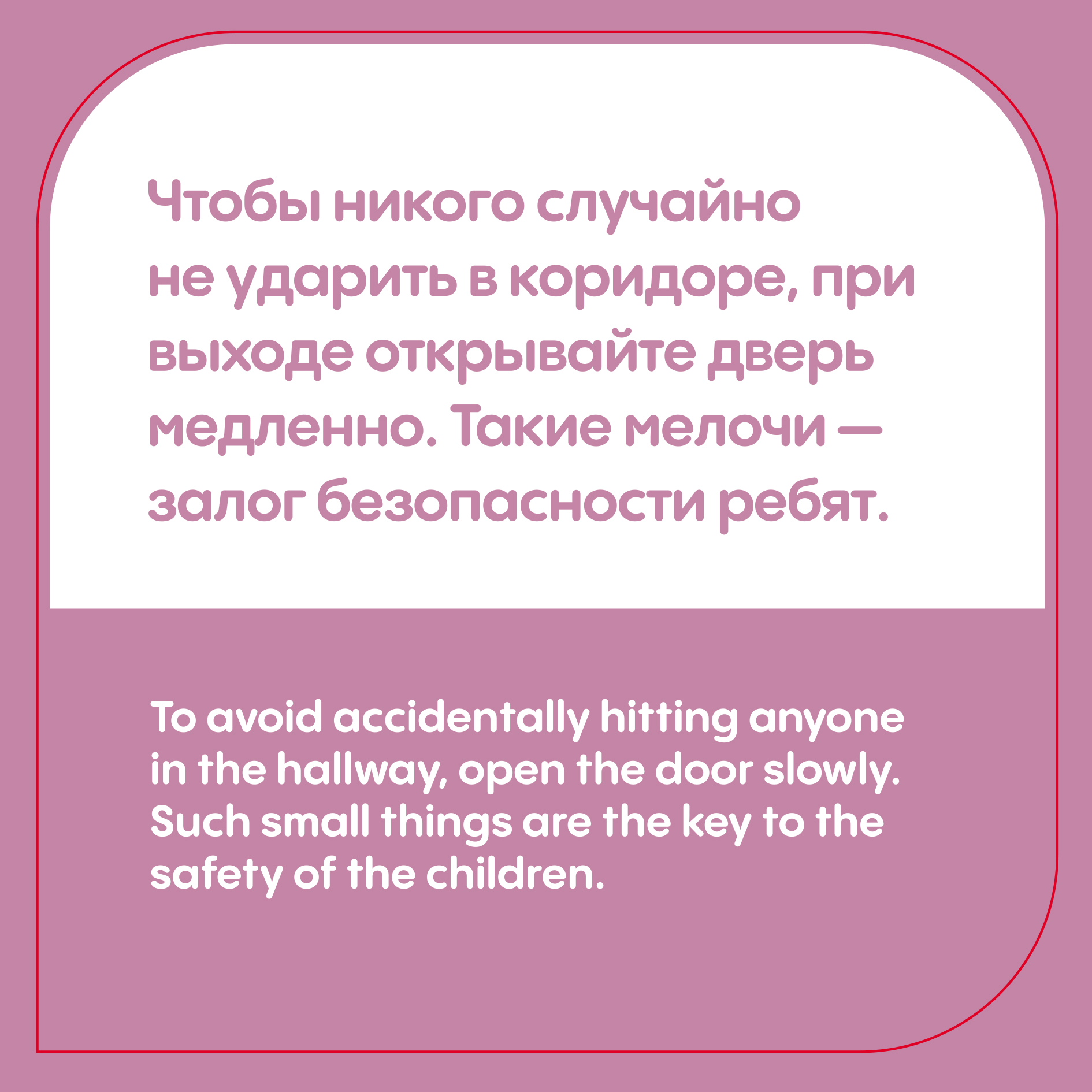 Чтобы никого случайно не ударить в коридоре, при выходе открывайте дверь медленно. Такие мелочи — залог безопасности ребят.

To avoid accidentally hitting anyone in the hallway, open the door slowly. Such small things are the key to the safety of the children.